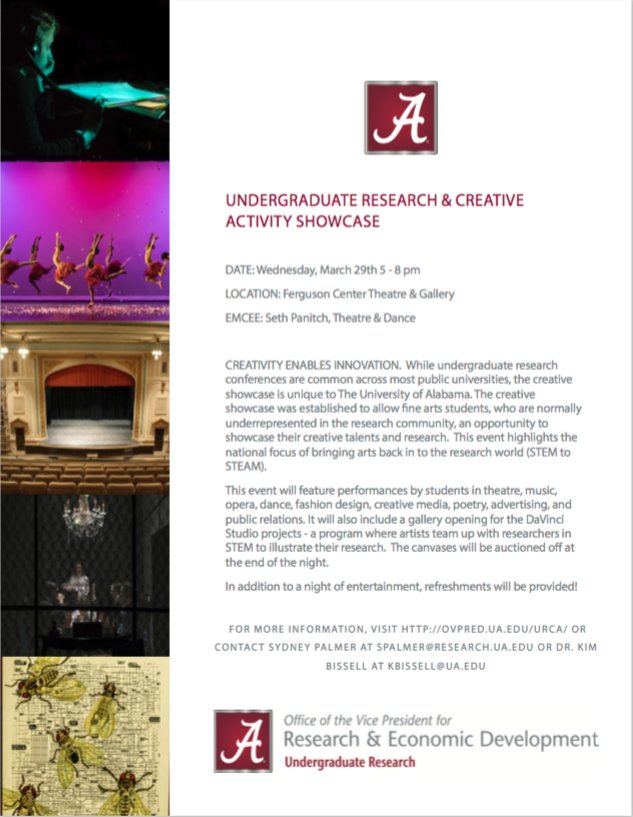 A

UNDERGRADUATE RESEARCH & CREATIVE ACTIVITY SHOWCASE

DATE: Wednesday, March 29th 5 - 8 pm

LOCATION: Ferguson Center Theatre & Gallery

EMCEE: Seth Panitch, Theatre & Dance

CREATIVITY ENABLES INNOVATION. While undergraduate research conferences are common across most public universities, the creative showcase is unique to The University of Alabama. The creative showcase was established to allow fine arts students, who are normally underrepresented in the research community, an opportunity to showcase their creative talents and research. This event highlights the national focus of bringing arts back in to the research world (STEM to STEAM).

This event will feature performances by students in theatre, music, opera, dance, fashion design, creative media, poetry, advertising, and public relations. It will also include a gallery opening for the DaVinci Studio projects - a program where artists team up with researchers in STEM to illustrate their research. The canvases will be auctioned off at the end of the night.

In addition to a night of entertainment, refreshments will be provided!

FOR MORE INFORMATION, VISIT HTTP://OVPRED.UA.EDU/URCA/ OR CONTACT SYDNEY PALMER AT SPALMER@RESEARCH.UA.EDU OR DR. KIM BISSELL AT KBISSELL@UA.EDU

A

Office of the Vice President for
Research & Economic Development
Undergraduate Research